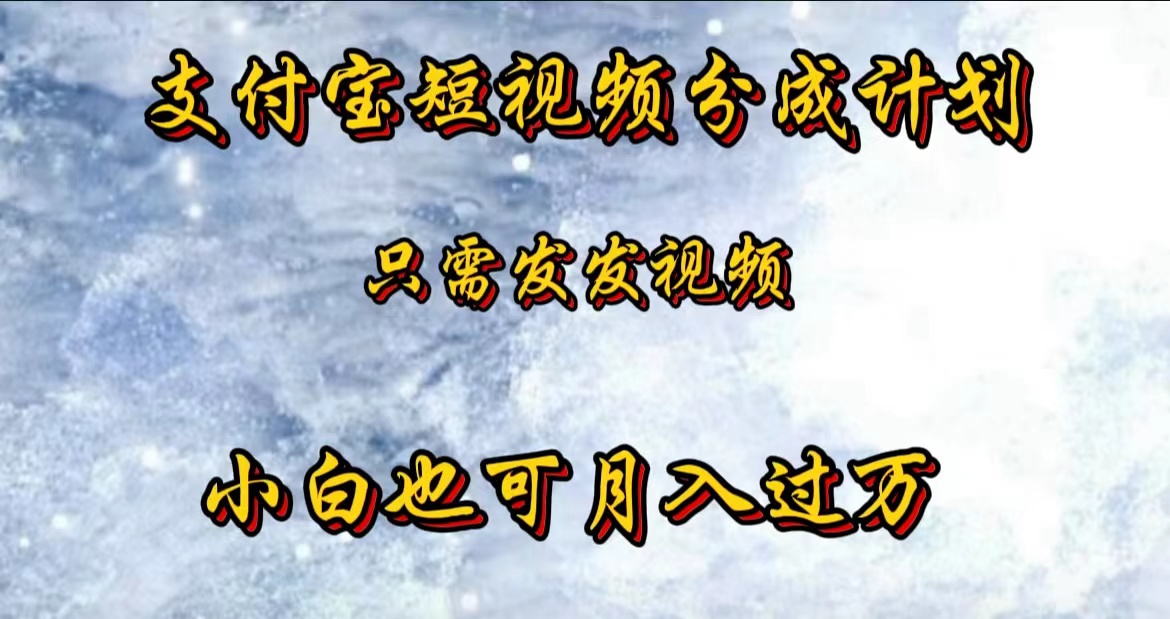 支付宝短视频分成计划

只需发发视频

小白也可月入过万